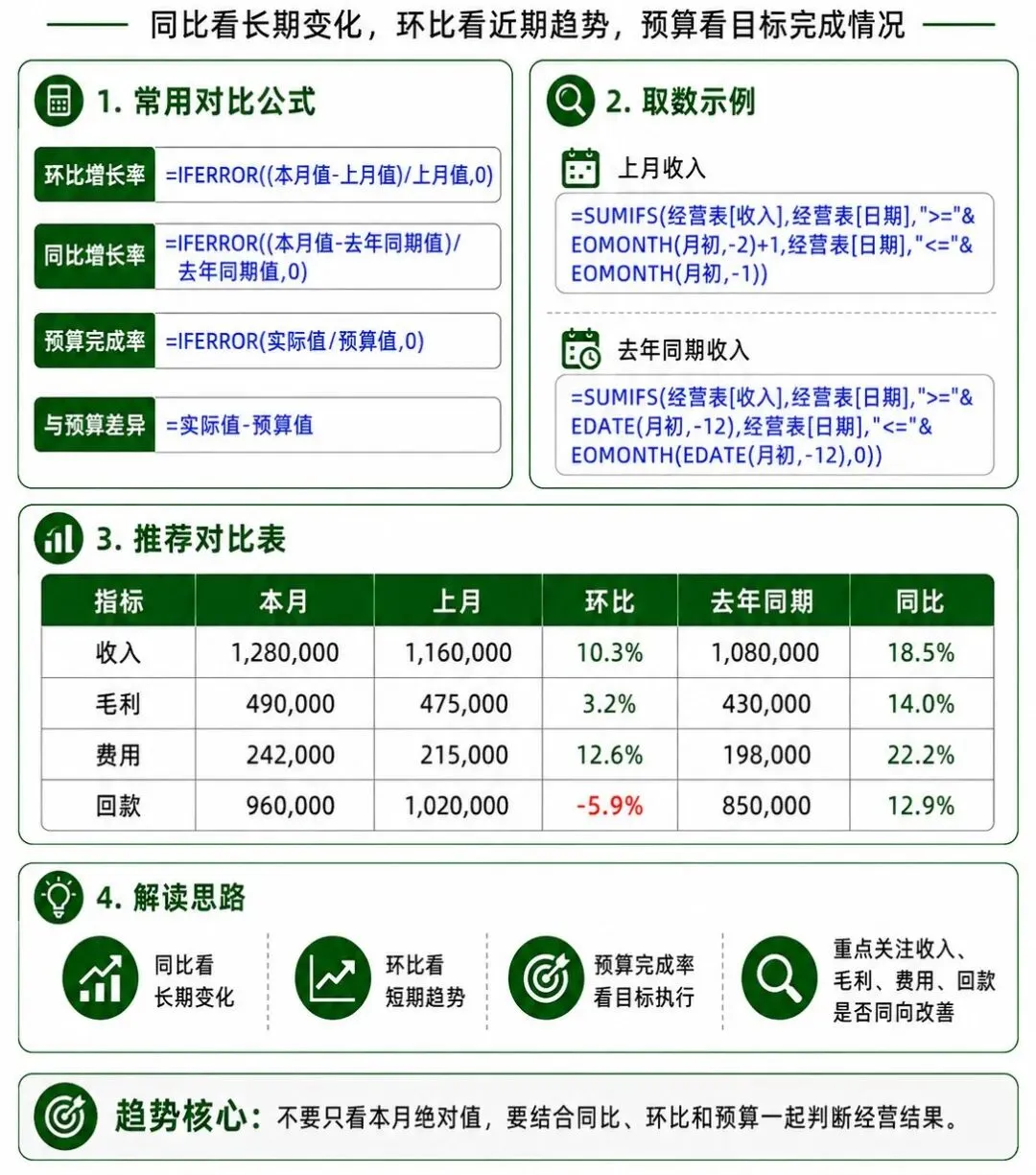 同比看长期变化，环比看近期趋势，预算看目标完成情况

1. 常用对比公式

环比增长率 =IFERROR((本月值-上月值)/上月值,0)

同比增长率 =IFERROR((本月值-去年同期值)/去年同期值,0)

预算完成率 =IFERROR(实际值/预算值,0)

与预算差异 =实际值-预算值

2. 取数示例

上月收入

=SUMIFS(经营表[收入],经营表[日期],">="&EOMONTH(月初,-2)+1,经营表[日期],"<="&EOMONTH(月初,-1))

去年同期收入

=SUMIFS(经营表[收入],经营表[日期],">="&EDATE(月初,-12),经营表[日期],"<="&EOMONTH(EDATE(月初,-12),0))

3. 推荐对比表

| 指标 | 本月 | 上月 | 环比 | 去年同期 | 同比 |
|---|---|---|---|---|---|
| 收入 | 1,280,000 | 1,160,000 | 10.3% | 1,080,000 | 18.5% |
| 毛利 | 490,000 | 475,000 | 3.2% | 430,000 | 14.0% |
| 费用 | 242,000 | 215,000 | 12.6% | 198,000 | 22.2% |
| 回款 | 960,000 | 1,020,000 | -5.9% | 850,000 | 12.9% |

4. 解读思路

同比看长期变化

环比看短期趋势

预算完成率看目标执行

重点关注收入、毛利、费用、回款是否同向改善

趋势核心：不要只看本月绝对值，要结合同比、环比和预算一起判断经营结果。